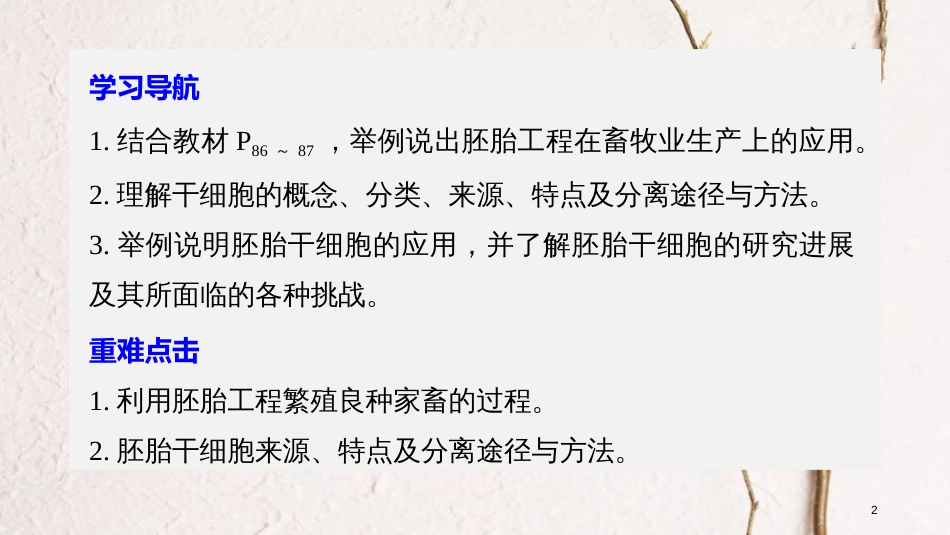 学习导航

1. 结合教材 $P_{86 \sim 87}$ ，举例说出胚胎工程在畜牧业生产上的应用。

2. 理解干细胞的概念、分类、来源、特点及分离途径与方法。

3. 举例说明胚胎干细胞的应用，并了解胚胎干细胞的研究进展及其所面临的各种挑战。

重难点击

1. 利用胚胎工程繁殖良种家畜的过程。

2. 胚胎干细胞来源、特点及分离途径与方法。

2